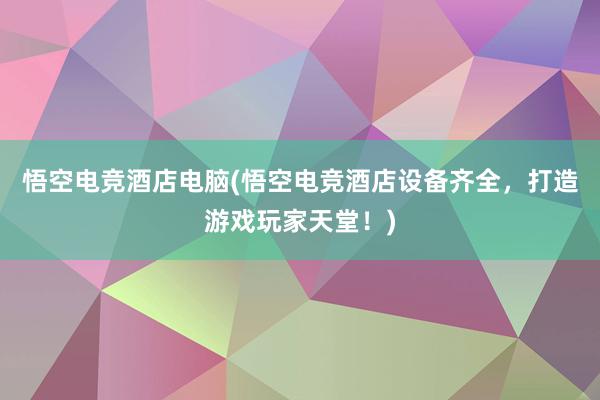 悟空电竞酒店电脑(悟空电竞酒店设备齐全，打造游戏玩家天堂！)